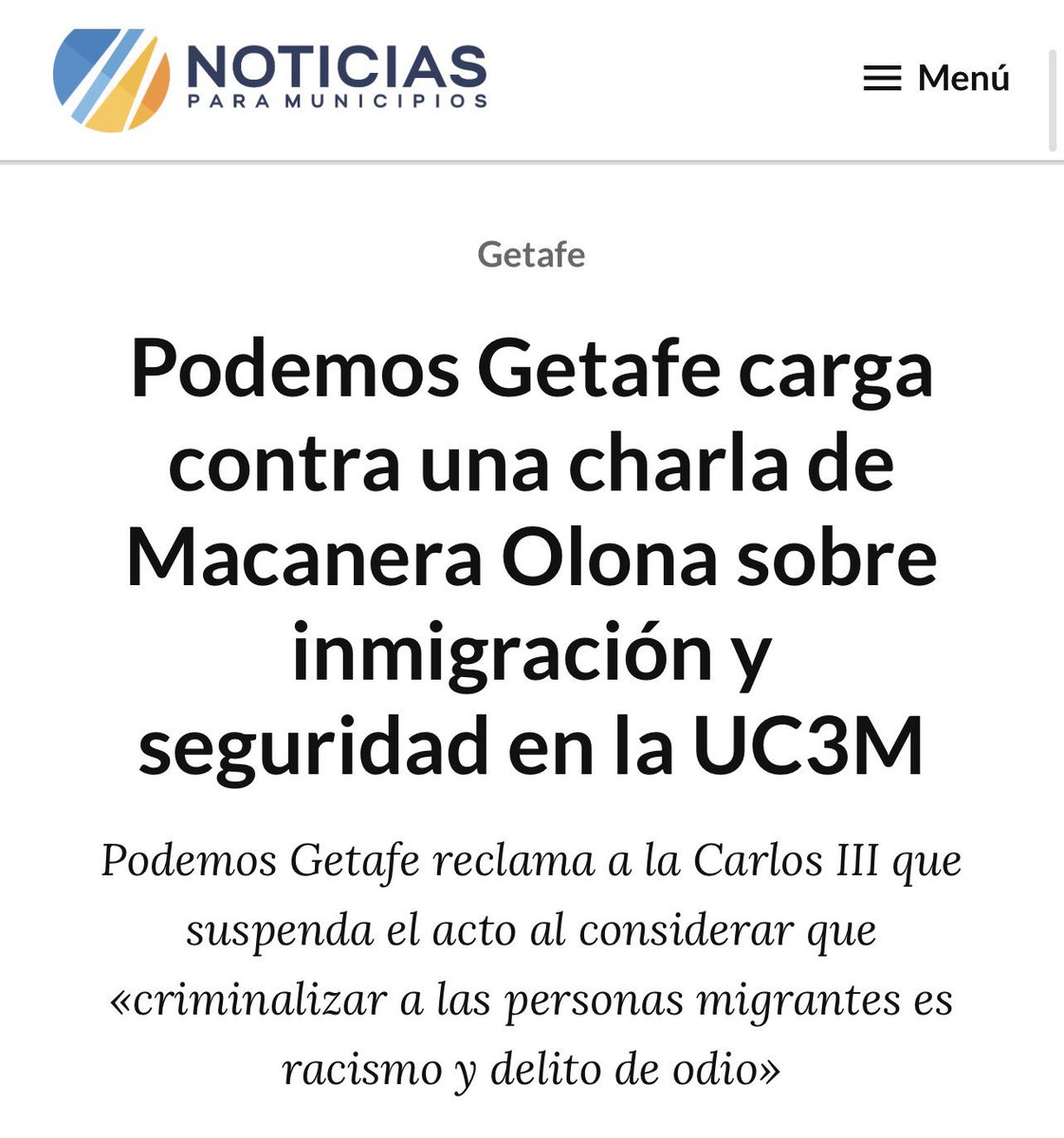 NOTICIAS
PARA MUNICIPIOS

Menú

Getafe

Podemos Getafe carga contra una charla de Macanera Olona sobre inmigración y seguridad en la UC3M

Podemos Getafe reclama a la Carlos III que suspenda el acto al considerar que «criminalizar a las personas migrantes es racismo y delito de odio»